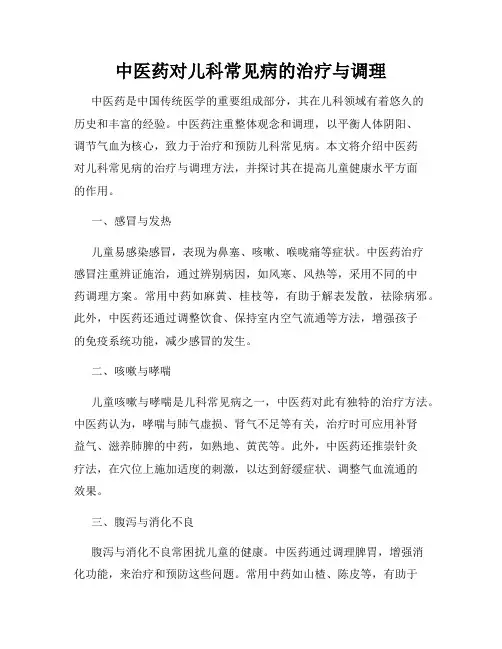 中医药对儿科常见病的治疗与调理

中医药是中国传统医学的重要组成部分，其在儿科领域有着悠久的历史和丰富的经验。中医药注重整体观念和调理，以平衡人体阴阳、调节气血为核心，致力于治疗和预防儿科常见病。本文将介绍中医药对儿科常见病的治疗与调理方法，并探讨其在提高儿童健康水平方面的作用。

一、感冒与发热

儿童易感染感冒，表现为鼻塞、咳嗽、喉咙痛等症状。中医药治疗感冒注重辨证施治，通过辨别病因，如风寒、风热等，采用不同的中药调理方案。常用中药如麻黄、桂枝等，有助于解表发散，祛除病邪。此外，中医药还通过调整饮食、保持室内空气流通等方法，增强孩子的免疫系统功能，减少感冒的发生。

二、咳嗽与哮喘

儿童咳嗽与哮喘是儿科常见病之一，中医药对此有独特的治疗方法。中医药认为，哮喘与肺气虚损、肾气不足等有关，治疗时可应用补肾益气、滋养肺脾的中药，如熟地、黄芪等。此外，中医药还推崇针灸疗法，在穴位上施加适度的刺激，以达到舒缓症状、调整气血流通的效果。

三、腹泻与消化不良

腹泻与消化不良常困扰儿童的健康。中医药通过调理脾胃，增强消化功能，来治疗和预防这些问题。常用中药如山楂、陈皮等，有助于